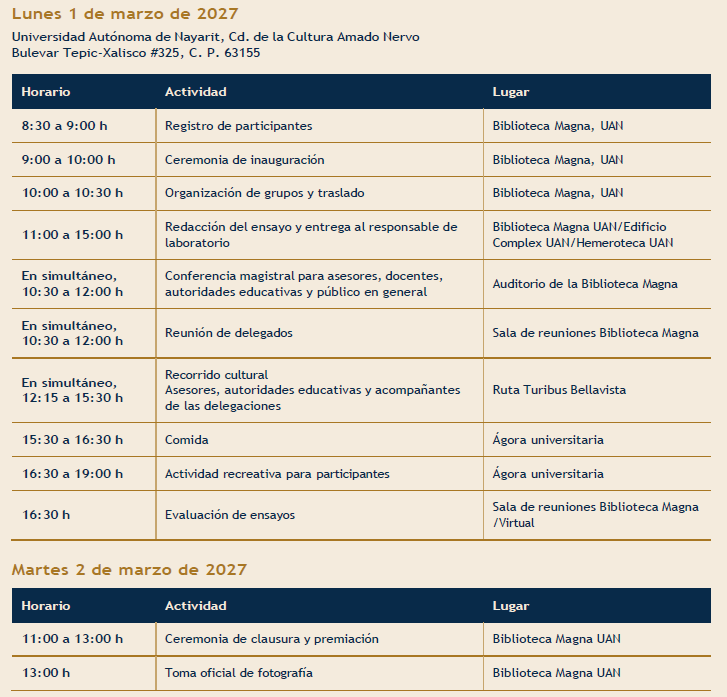 Lunes 1 de marzo de 2027

Universidad Autónoma de Nayarit, Cd. de la Cultura Amado Nervo
Bulevar Tepic-Xalisco #325, C. P. 63155

| Horario | Actividad | Lugar |
|---|---|---|
| 8:30 a 9:00 h | Registro de participantes | Biblioteca Magna, UAN |
| 9:00 a 10:00 h | Ceremonia de inauguración | Biblioteca Magna, UAN |
| 10:00 a 10:30 h | Organización de grupos y traslado | Biblioteca Magna, UAN |
| 11:00 a 15:00 h | Redacción del ensayo y entrega al responsable de laboratorio | Biblioteca Magna UAN/Edificio Complex UAN/Hemeroteca UAN |
| En simultáneo, 10:30 a 12:00 h | Conferencia magistral para asesores, docentes, autoridades educativas y público en general | Auditorio de la Biblioteca Magna |
| En simultáneo, 10:30 a 12:00 h | Reunión de delegados | Sala de reuniones Biblioteca Magna |
| En simultáneo, 12:15 a 15:30 h | Recorrido cultural Asesores, autoridades educativas y acompañantes de las delegaciones | Ruta Turibus Bellavista |
| 15:30 a 16:30 h | Comida | Ágora universitaria |
| 16:30 a 19:00 h | Actividad recreativa para participantes | Ágora universitaria |
| 16:30 h | Evaluación de ensayos | Sala de reuniones Biblioteca Magna /Virtual |

Martes 2 de marzo de 2027

| Horario | Actividad | Lugar |
|---|---|---|
| 11:00 a 13:00 h | Ceremonia de clausura y premiación | Biblioteca Magna UAN |
| 13:00 h | Toma oficial de fotografía | Biblioteca Magna UAN |